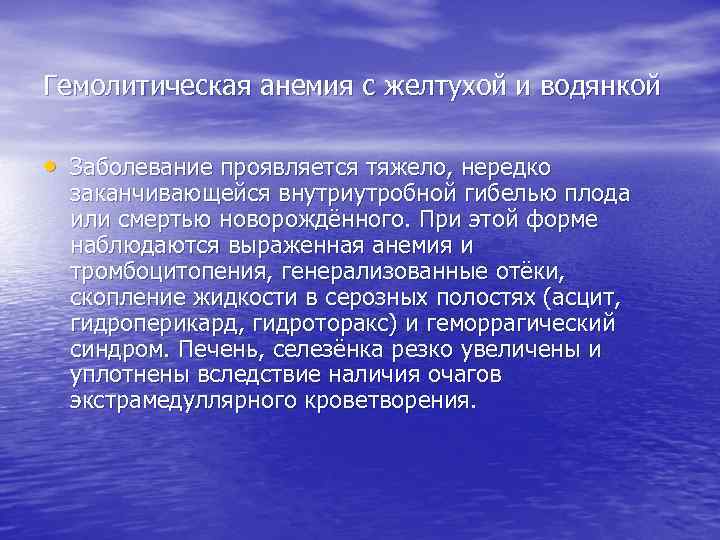 Гемолитическая анемия с желтухой и водянкой

• Заболевание проявляется тяжело, нередко заканчивающейся внутриутробной гибелью плода или смертью новорождённого. При этой форме наблюдаются выраженная анемия и тромбоцитопения, генерализованные отёки, скопление жидкости в серозных полостях (асцит, гидроперикард, гидроторакс) и геморрагический синдром. Печень, селезёнка резко увеличены и уплотнены вследствие наличия очагов экстрамедуллярного кроветворения.